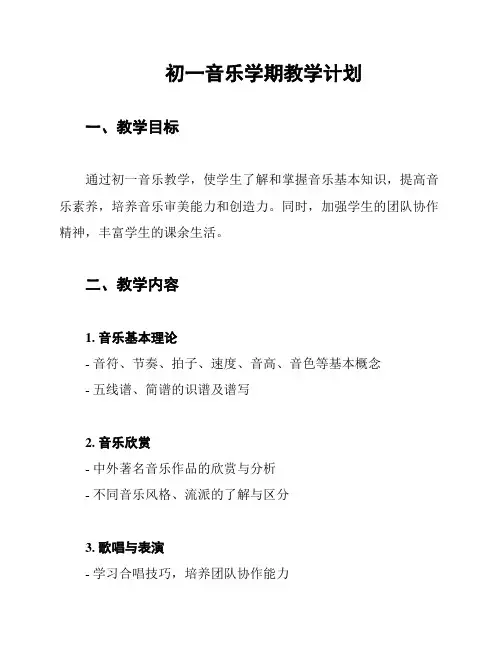 初一音乐学期教学计划

一、教学目标

通过初一音乐教学，使学生了解和掌握音乐基本知识，提高音乐素养，培养音乐审美能力和创造力。同时，加强学生的团队协作精神，丰富学生的课余生活。

二、教学内容

1. 音乐基本理论
- 音符、节奏、拍子、速度、音高、音色等基本概念
- 五线谱、简谱的识谱及谱写

2. 音乐欣赏
- 中外著名音乐作品的欣赏与分析
- 不同音乐风格、流派的了解与区分

3. 歌唱与表演
- 学习合唱技巧，培养团队协作能力